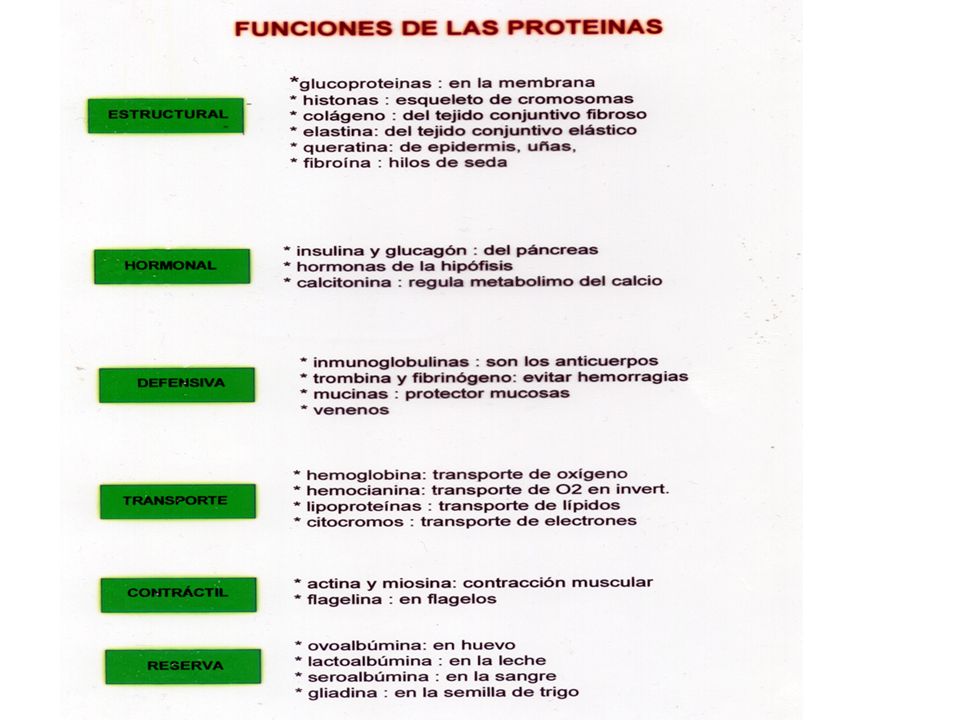 FUNCIONES DE LAS PROTEINAS

ESTRUCTURAL

*glucoproteinas : en la membrana
* histonas : esqueleto de cromosomas
* colágeno : del tejido conjuntivo fibroso
* elastina: del tejido conjuntivo elástico
* queratina: de epidermis, uñas,
* fibroína : hilos de seda

HORMONAL

* insulina y glucagón : del páncreas
* hormonas de la hipófisis
* calcitonina : regula metabolimo del calcio

DEFENSIVA

* inmunoglobulinas : son los anticuerpos
* trombina y fibrinógeno: evitar hemorragias
* mucinas : protector mucosas
* venenos

TRANSPORTE

* hemoglobina: transporte de oxígeno
* hemocianina: transporte de O2 en invert.
* lipoproteínas : transporte de lípidos
* citocromos : transporte de electrones

CONTRÁCTIL

* actina y miosina: contracción muscular
* flagelina : en flagelos

RESERVA

* ovoalbúmina: en huevo
* lactoalbúmina : en la leche
* seroalbúmina : en la sangre
* gliadina : en la semilla de trigo